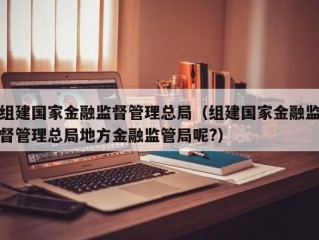 组建国家金融监督管理总局（组建国家金融监督管理总局地方金融监管局呢?)